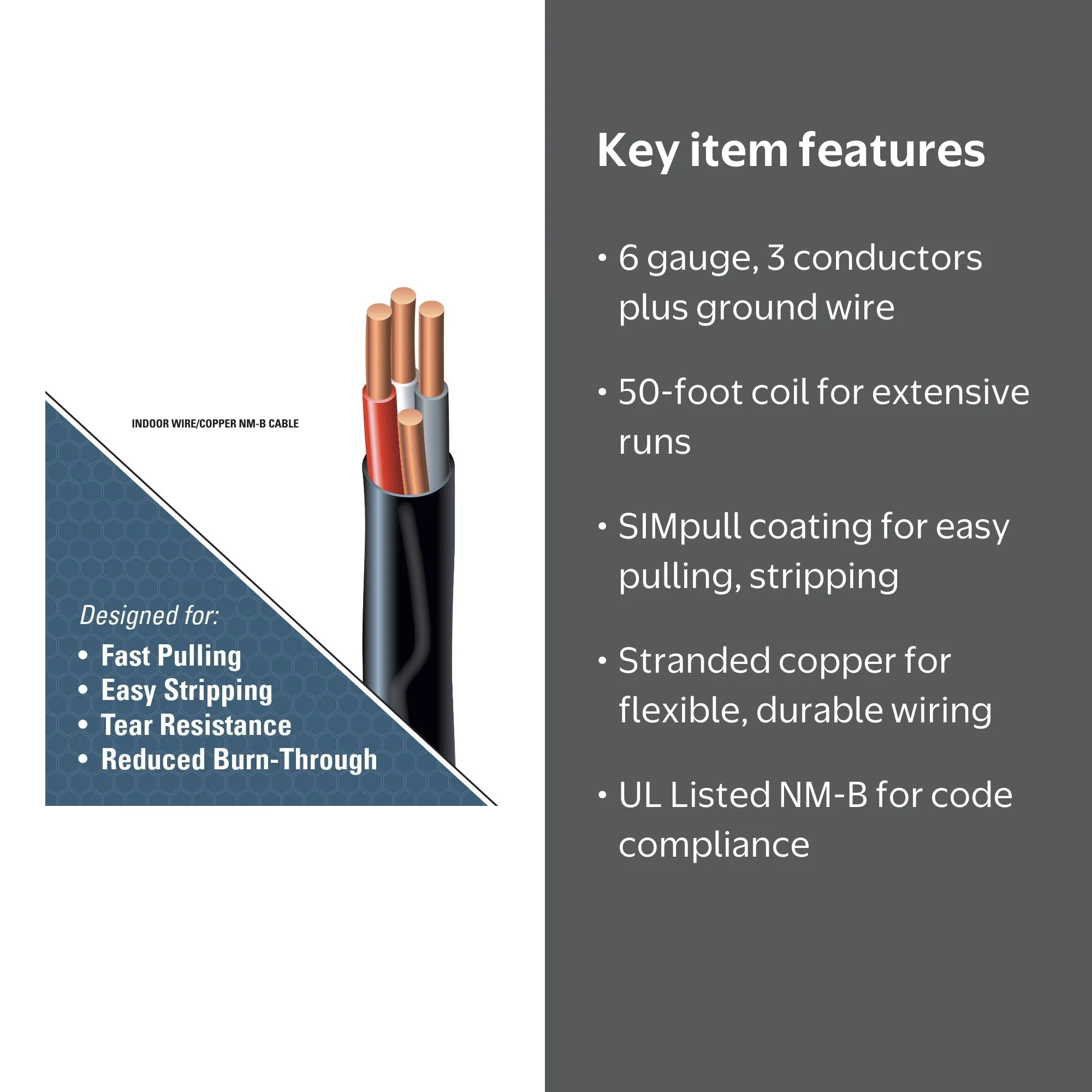 INDOOR WIRE/COPPER NM-B CABLE

Designed for:
• Fast Pulling
• Easy Stripping
• Tear Resistance
• Reduced Burn-Through

Key item features

• 6 gauge, 3 conductors plus ground wire

• 50-foot coil for extensive runs

• SIMpull coating for easy pulling, stripping

• Stranded copper for flexible, durable wiring

• UL Listed NM-B for code compliance